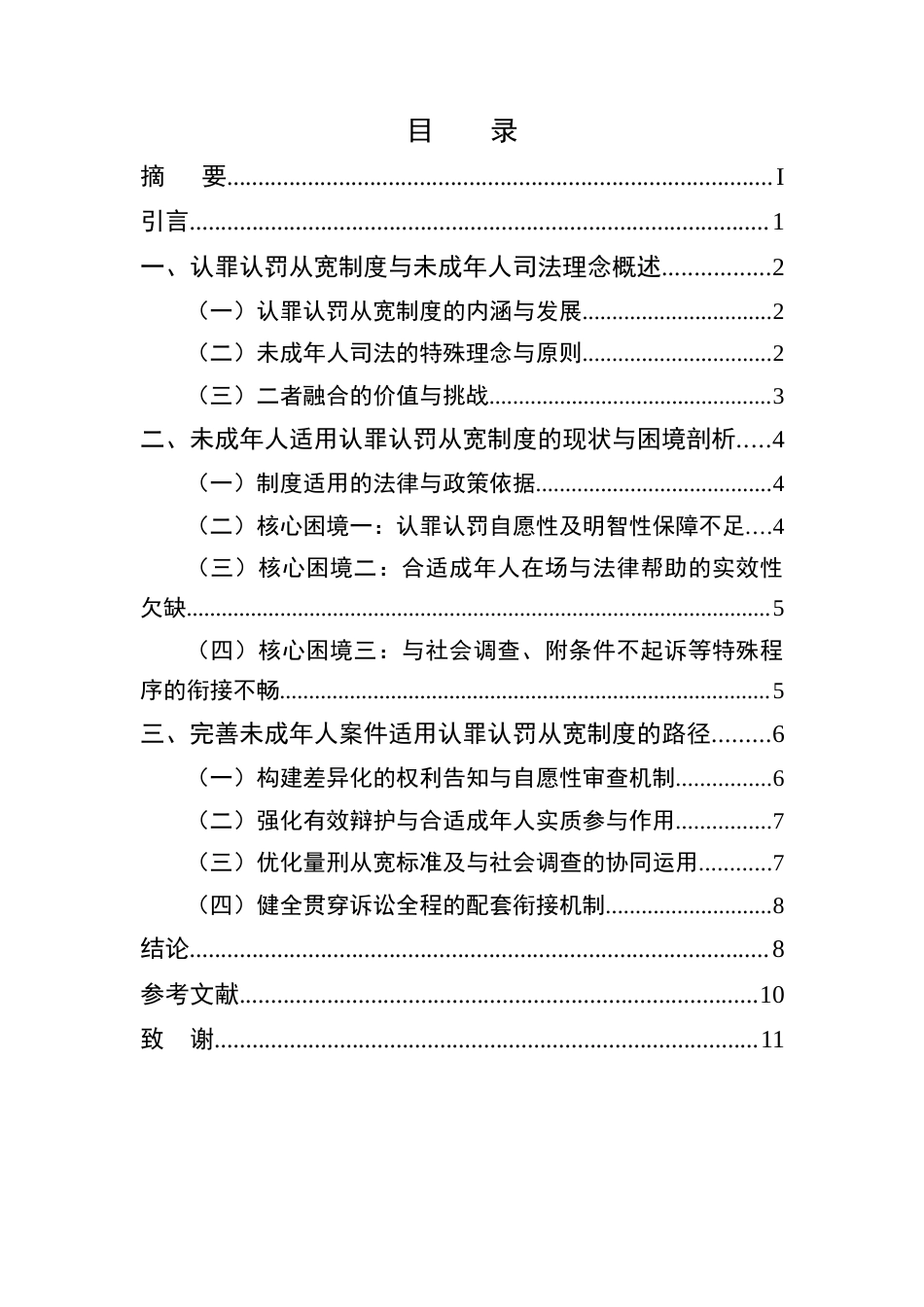 目 录

摘 要 I

引言 1

一、认罪认罚从宽制度与未成年人司法理念概述 2

（一）认罪认罚从宽制度的内涵与发展 2

（二）未成年人司法的特殊理念与原则 2

（三）二者融合的价值与挑战 3

二、未成年人适用认罪认罚从宽制度的现状与困境剖析 4

（一）制度适用的法律与政策依据 4

（二）核心困境一：认罪认罚自愿性及明智性保障不足 4

（三）核心困境二：合适成年人在场与法律帮助的实效性欠缺 5

（四）核心困境三：与社会调查、附条件不起诉等特殊程序的衔接不畅 5

三、完善未成年人案件适用认罪认罚从宽制度的路径 6

（一）构建差异化的权利告知与自愿性审查机制 6

（二）强化有效辩护与合适成年人实质参与作用 7

（三）优化量刑从宽标准及与社会调查的协同运用 7

（四）健全贯穿诉讼全程的配套衔接机制 8

结论 8

参考文献 10

致 谢 11